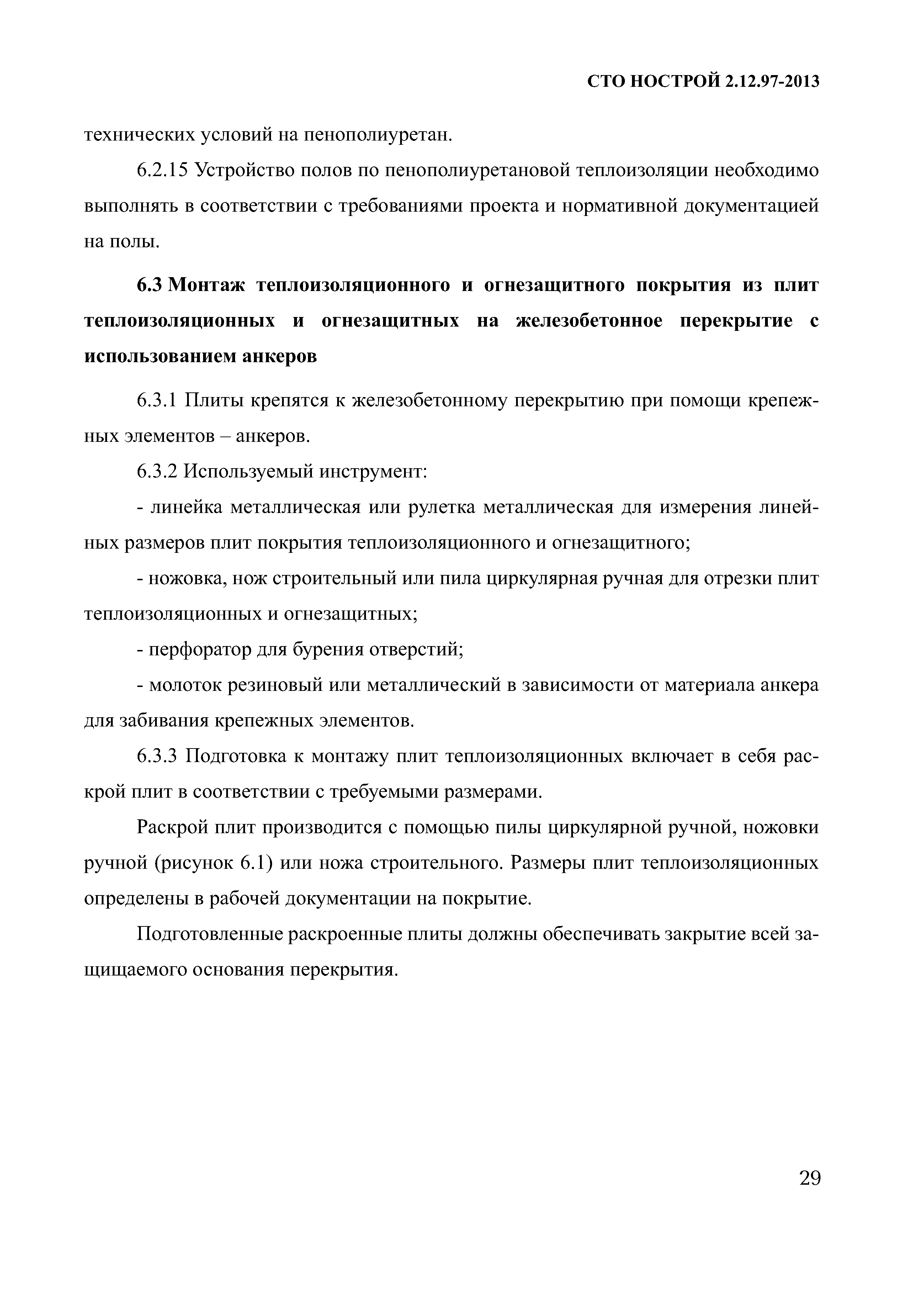 СТО НОСТРОЙ 2.12.97-2013

технических условий на пенополиуретан.

6.2.15 Устройство полов по пенополиуретановой теплоизоляции необходимо выполнять в соответствии с требованиями проекта и нормативной документацией на полы.

6.3 Монтаж теплоизоляционного и огнезащитного покрытия из плит теплоизоляционных и огнезащитных на железобетонное перекрытие с использованием анкеров

6.3.1 Плиты крепятся к железобетонному перекрытию при помощи крепежных элементов – анкеров.

6.3.2 Используемый инструмент:

- линейка металлическая или рулетка металлическая для измерения линейных размеров плит покрытия теплоизоляционного и огнезащитного;

- ножовка, нож строительный или пила циркулярная ручная для отрезки плит теплоизоляционных и огнезащитных;

- перфоратор для бурения отверстий;

- молоток резиновый или металлический в зависимости от материала анкера для забивания крепежных элементов.

6.3.3 Подготовка к монтажу плит теплоизоляционных включает в себя раскрой плит в соответствии с требуемыми размерами.

Раскрой плит производится с помощью пилы циркулярной ручной, ножовки ручной (рисунок 6.1) или ножа строительного. Размеры плит теплоизоляционных определены в рабочей документации на покрытие.

Подготовленные раскроенные плиты должны обеспечивать закрытие всей защищаемого основания перекрытия.

29